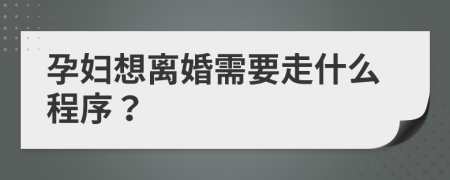 孕妇想离婚需要走什么程序？